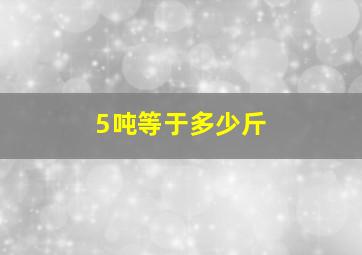 5吨等于多少斤